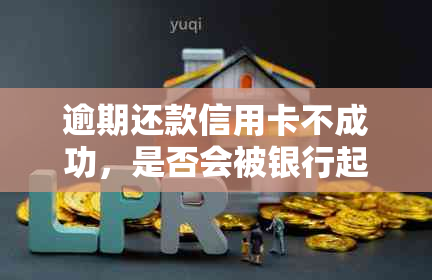 yuqi

逾期还款信用卡不成功，是否会被银行起

LPR